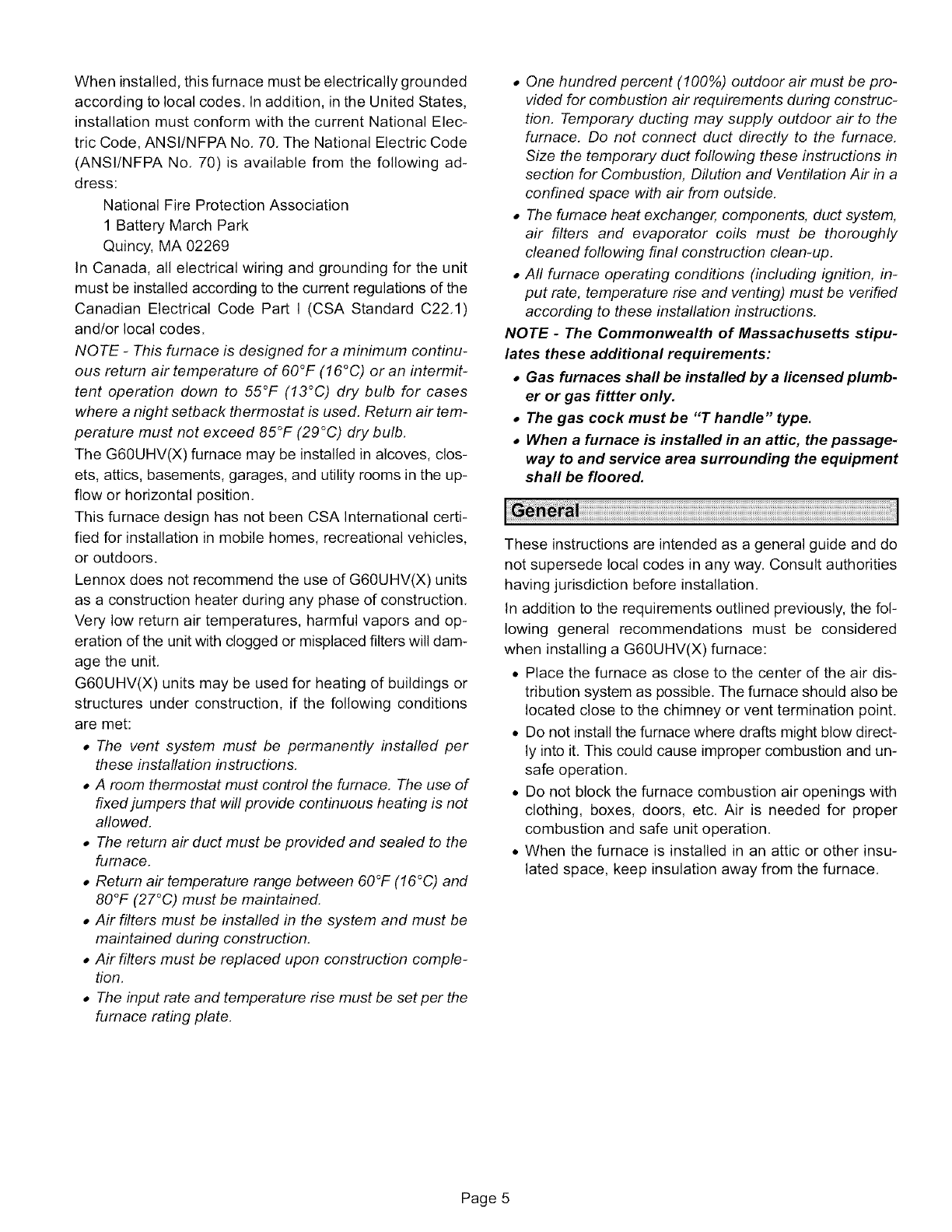 When installed, this furnace must be electrically grounded according to local codes. In addition, in the United States, installation must conform with the current National Electric Code, ANSI/NFPA No. 70. The National Electric Code (ANSI/NFPA No. 70) is available from the following address:

National Fire Protection Association
1 Battery March Park
Quincy, MA 02269

In Canada, all electrical wiring and grounding for the unit must be installed according to the current regulations of the Canadian Electrical Code Part I (CSA Standard C22.1) and/or local codes.

NOTE - This furnace is designed for a minimum continuous return air temperature of 60°F (16°C) or an intermittent operation down to 55°F (13°C) dry bulb for cases where a night setback thermostat is used. Return air temperature must not exceed 85°F (29°C) dry bulb.

The G60UHV(X) furnace may be installed in alcoves, closets, attics, basements, garages, and utility rooms in the upflow or horizontal position.

This furnace design has not been CSA International certified for installation in mobile homes, recreational vehicles, or outdoors.

Lennox does not recommend the use of G60UHV(X) units as a construction heater during any phase of construction. Very low return air temperatures, harmful vapors and operation of the unit with clogged or misplaced filters will damage the unit.

G60UHV(X) units may be used for heating of buildings or structures under construction, if the following conditions are met:

• The vent system must be permanently installed per these installation instructions.
• A room thermostat must control the furnace. The use of fixed jumpers that will provide continuous heating is not allowed.
• The return air duct must be provided and sealed to the furnace.
• Return air temperature range between 60°F (16°C) and 80°F (27°C) must be maintained.
• Air filters must be installed in the system and must be maintained during construction.
• Air filters must be replaced upon construction completion.
• The input rate and temperature rise must be set per the furnace rating plate.
• One hundred percent (100%) outdoor air must be provided for combustion air requirements during construction. Temporary ducting may supply outdoor air to the furnace. Do not connect duct directly to the furnace. Size the temporary duct following these instructions in section for Combustion, Dilution and Ventilation Air in a confined space with air from outside.
• The furnace heat exchanger, components, duct system, air filters and evaporator coils must be thoroughly cleaned following final construction clean-up.
• All furnace operating conditions (including ignition, input rate, temperature rise and venting) must be verified according to these installation instructions.

NOTE - The Commonwealth of Massachusetts stipulates these additional requirements:

• Gas furnaces shall be installed by a licensed plumber or gas fittter only.
• The gas cock must be "T handle" type.
• When a furnace is installed in an attic, the passageway to and service area surrounding the equipment shall be floored.

General

These instructions are intended as a general guide and do not supersede local codes in any way. Consult authorities having jurisdiction before installation.

In addition to the requirements outlined previously, the following general recommendations must be considered when installing a G60UHV(X) furnace:

• Place the furnace as close to the center of the air distribution system as possible. The furnace should also be located close to the chimney or vent termination point.
• Do not install the furnace where drafts might blow directly into it. This could cause improper combustion and unsafe operation.
• Do not block the furnace combustion air openings with clothing, boxes, doors, etc. Air is needed for proper combustion and safe unit operation.
• When the furnace is installed in an attic or other insulated space, keep insulation away from the furnace.

Page 5